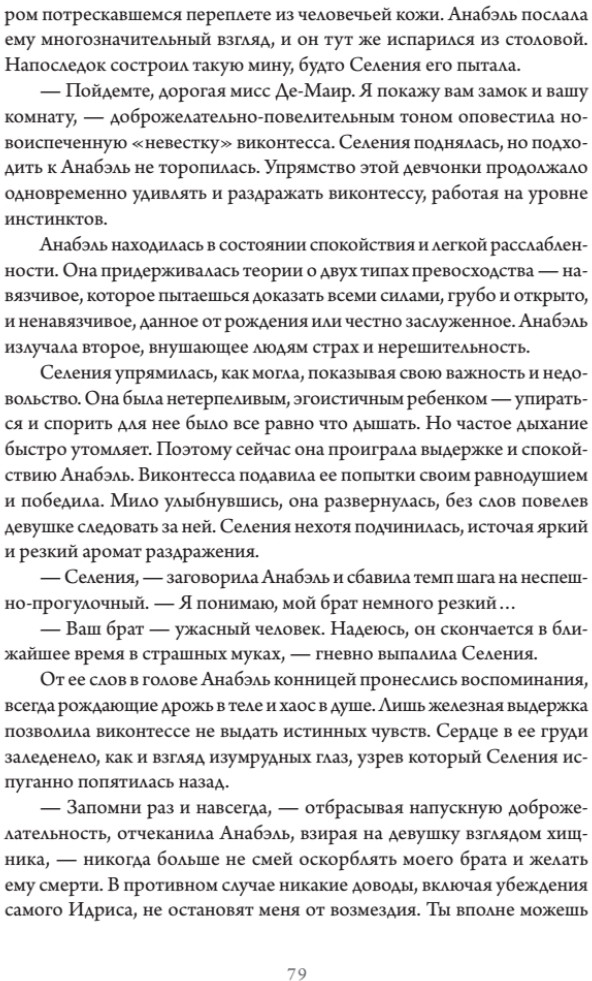 ром потрескавшемся переплете из человечьей кожи. Анабэль послала ему многозначительный взгляд, и он тут же испарился из столовой. Напоследок состроил такую мину, будто Селения его пытала.

— Пойдемте, дорогая мисс Де-Маир. Я покажу вам замок и вашу комнату, — доброжелательно-повелительным тоном оповестила новоиспеченную «невестку» виконтесса. Селения поднялась, но подходить к Анабэль не торопилась. Упрямство этой девчонки продолжало одновременно удивлять и раздражать виконтессу, работая на уровне инстинктов.

Анабэль находилась в состоянии спокойствия и легкой расслабленности. Она придерживалась теории о двух типах превосходства — навязчивое, которое пытаешься доказать всеми силами, грубо и открыто, и ненавязчивое, данное от рождения или честно заслуженное. Анабэль излучала второе, внушающее людям страх и нерешительность.

Селения упрямилась, как могла, показывая свою важность и недовольство. Она была нетерпеливым, эгоистичным ребенком — упираться и спорить для нее было все равно что дышать. Но частое дыхание быстро утомляет. Поэтому сейчас она проиграла выдержке и спокойствию Анабэль. Виконтесса подавила ее попытки своим равнодушием и победила. Мило улыбнувшись, она развернулась, без слов повелев девушке следовать за ней. Селения нехотя подчинилась, источая яркий и резкий аромат раздражения.

— Селения, — заговорила Анабэль и сбавила темп шага на неспешно-прогулочный. — Я понимаю, мой брат немного резкий…

— Ваш брат — ужасный человек. Надеюсь, он скончается в ближайшее время в страшных муках, — гневно выпалила Селения.

От ее слов в голове Анабэль конницей пронеслись воспоминания, всегда рождающие дрожь в теле и хаос в душе. Лишь железная выдержка позволила виконтессе не выдать истинных чувств. Сердце в ее груди заледенело, как и взгляд изумрудных глаз, узрев который Селения испуганно попятилась назад.

— Запомни раз и навсегда, — отбрасывая напускную доброжелательность, отчеканила Анабэль, взирая на девушку взглядом хищника, — никогда больше не смей оскорблять моего брата и желать ему смерти. В противном случае никакие доводы, включая убеждения самого Идриса, не остановят меня от возмездия. Ты вполне можешь

79